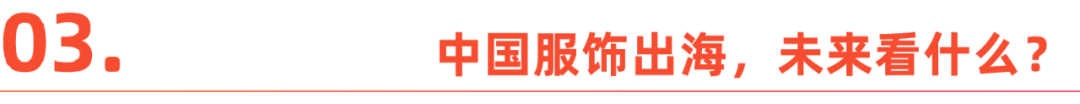 03.

中国服饰出海，未来看什么？